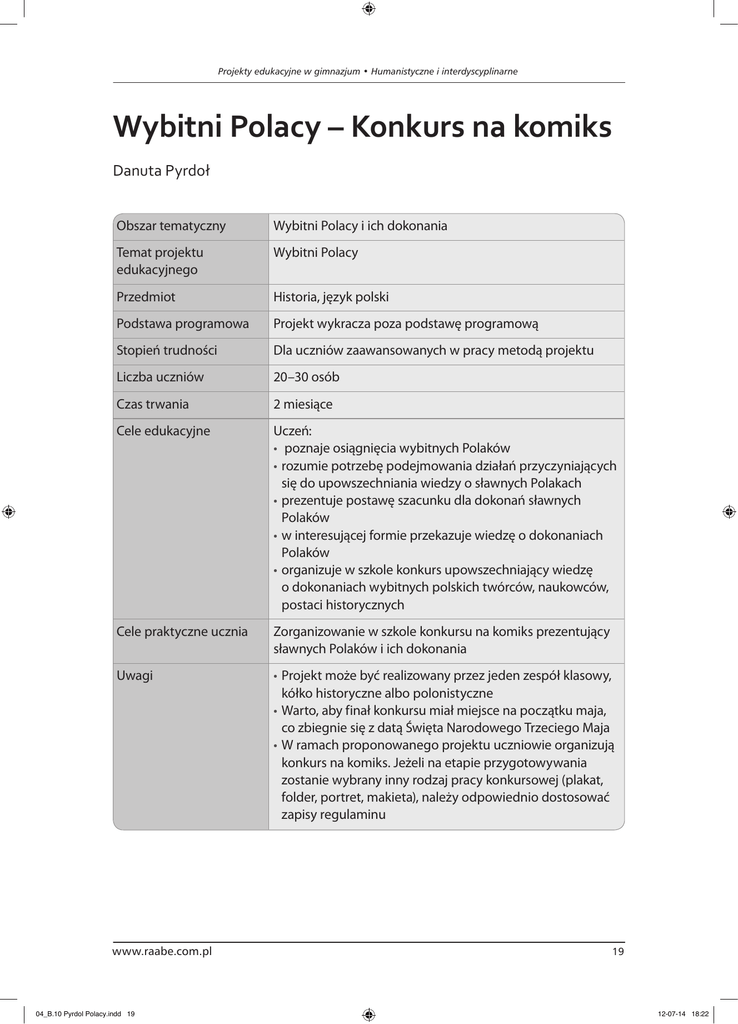 Projekty edukacyjne w gimnazjum • Humanistyczne i interdyscyplinarne

Wybitni Polacy – Konkurs na komiks

Danuta Pyrdoł

| Obszar tematyczny | Wybitni Polacy i ich dokonania |
|---|---|
| Temat projektu edukacyjnego | Wybitni Polacy |
| Przedmiot | Historia, język polski |
| Podstawa programowa | Projekt wykracza poza podstawę programową |
| Stopień trudności | Dla uczniów zaawansowanych w pracy metodą projektu |
| Liczba uczniów | 20–30 osób |
| Czas trwania | 2 miesiące |
| Cele edukacyjne | Uczeń: • poznaje osiągnięcia wybitnych Polaków • rozumie potrzebę podejmowania działań przyczyniających się do upowszechniania wiedzy o sławnych Polakach • prezentuje postawę szacunku dla dokonań sławnych Polaków • w interesującej formie przekazuje wiedzę o dokonaniach Polaków • organizuje w szkole konkurs upowszechniający wiedzę o dokonaniach wybitnych polskich twórców, naukowców, postaci historycznych |
| Cele praktyczne ucznia | Zorganizowanie w szkole konkursu na komiks prezentujący sławnych Polaków i ich dokonania |
| Uwagi | • Projekt może być realizowany przez jeden zespół klasowy, kółko historyczne albo polonistyczne • Warto, aby finał konkursu miał miejsce na początku maja, co zbiegnie się z datą Święta Narodowego Trzeciego Maja • W ramach proponowanego projektu uczniowie organizują konkurs na komiks. Jeżeli na etapie przygotowywania zostanie wybrany inny rodzaj pracy konkursowej (plakat, folder, portret, makieta), należy odpowiednio dostosować zapisy regulaminu |

www.raabe.com.pl 19

04_B.10 Pyrdol Polacy.indd 19 12-07-14 18:22